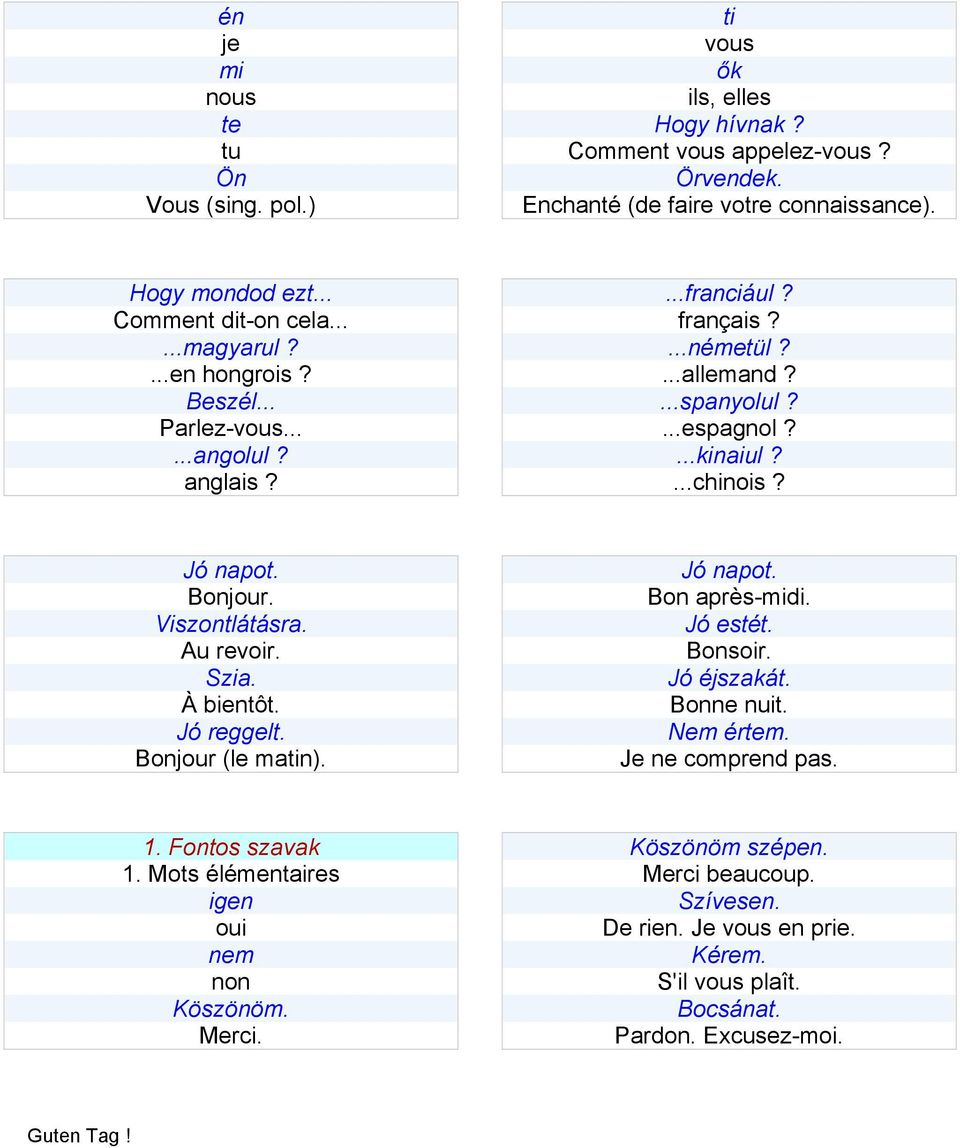 én
je
mi
nous
te
tu
Ön
Vous (sing. pol.)

ti
vous
ők
ils, elles
Hogy hívnak ?
Comment vous appelez-vous ?
Örvendek.
Enchanté (de faire votre connaissance).

Hogy mondod ezt...
Comment dit-on cela...
...magyarul ?
...en hongrois ?
Beszél...
Parlez-vous...
...angolul ?
anglais ?

...franciául ?
français ?
...németül ?
...allemand ?
...spanyolul ?
...espagnol ?
...kinaiul ?
...chinois ?

Jó napot.
Bonjour.
Viszontlátásra.
Au revoir.
Szia.
À bientôt.
Jó reggelt.
Bonjour (le matin).

Jó napot.
Bon après-midi.
Jó estét.
Bonsoir.
Jó éjszakát.
Bonne nuit.
Nem értem.
Je ne comprend pas.

1. Fontos szavak
1. Mots élémentaires
igen
oui
nem
non
Köszönöm.
Merci.

Köszönöm szépen.
Merci beaucoup.
Szívesen.
De rien. Je vous en prie.
Kérem.
S'il vous plaît.
Bocsánat.
Pardon. Excusez-moi.

Guten Tag !